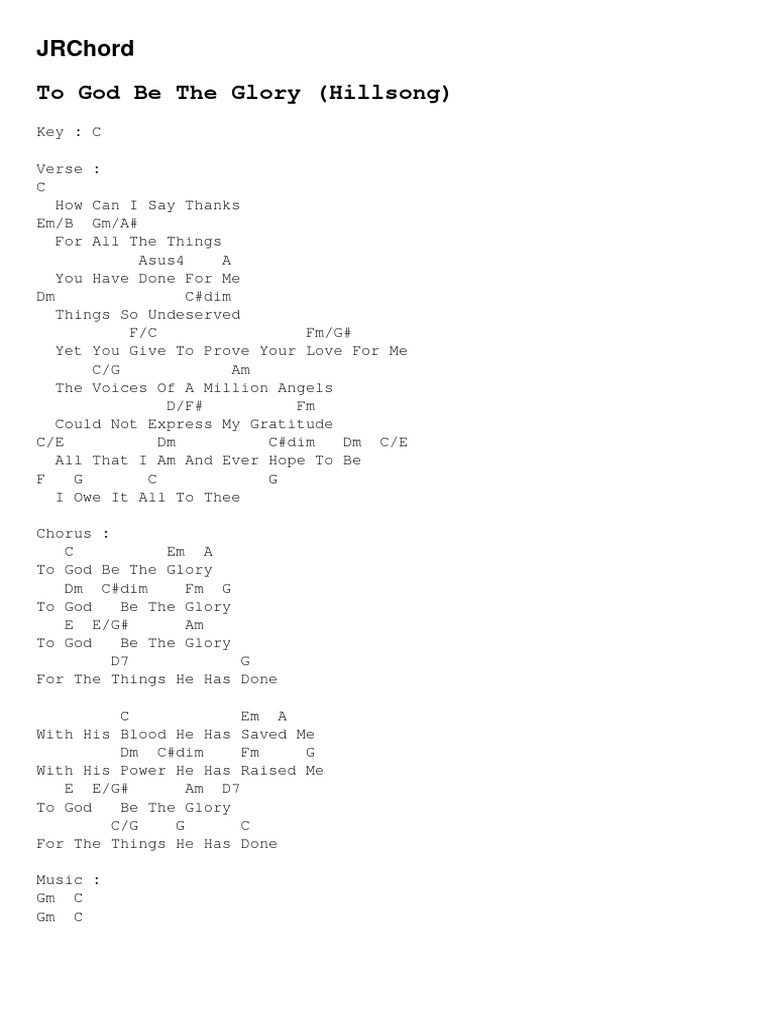 JRChord

To God Be The Glory (Hillsong)

Key : C

Verse :
C
  How Can I Say Thanks
Em/B  Gm/A#
  For All The Things
           Asus4    A
  You Have Done For Me
Dm                C#dim
  Things So Undeserved
        F/C                 Fm/G#
  Yet You Give To Prove Your Love For Me
      C/G            Am
  The Voices Of A Million Angels
             D/F#          Fm
  Could Not Express My Gratitude
C/E           Dm           C#dim   Dm   C/E
  All That I Am And Ever Hope To Be
F    G        C            G
  I Owe It All To Thee

Chorus :
   C           Em   A
To God Be The Glory
   Dm  C#dim    Fm  G
To God   Be The Glory
   E   E/G#       Am
To God   Be The Glory
         D7            G
For The Things He Has Done

         C             Em   A
With His Blood He Has Saved Me
         Dm   C#dim     Fm      G
With His Power He Has Raised Me
   E   E/G#       Am   D7
To God   Be The Glory
        C/G     G       C
For The Things He Has Done

Music :
Gm  C
Gm  C